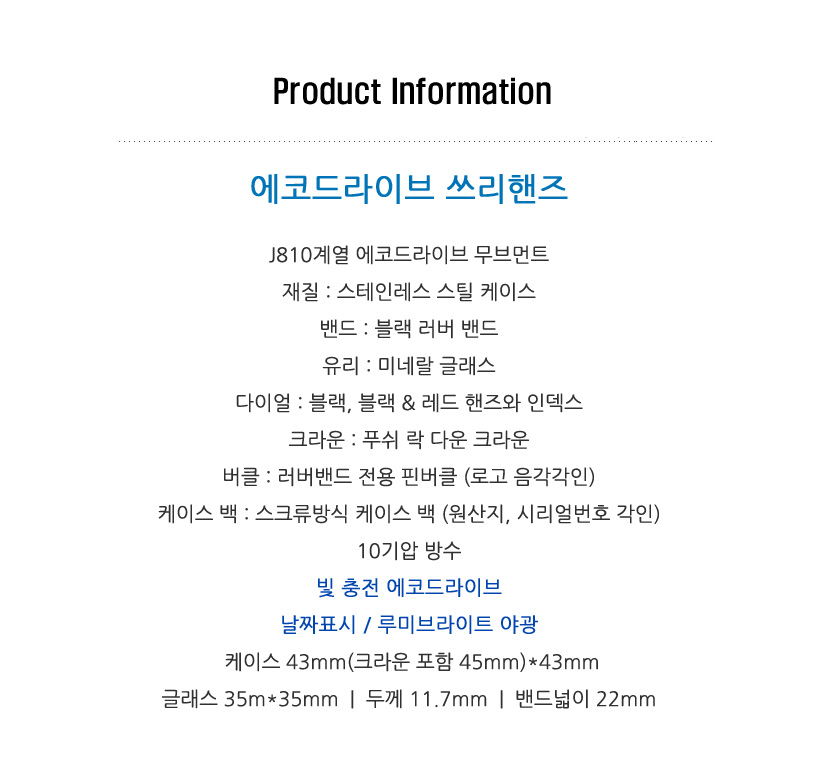 Product Information

에코드라이브 쓰리핸즈

J810계열 에코드라이브 무브먼트
재질 : 스테인레스 스틸 케이스
밴드 : 블랙 러버 밴드
유리 : 미네랄 글래스
다이얼 : 블랙, 블랙 & 레드 핸즈와 인덱스
크라운 : 푸쉬 락 다운 크라운
버클 : 러버밴드 전용 핀버클 (로고 음각각인)
케이스 백 : 스크류방식 케이스 백 (원산지, 시리얼번호 각인)
10기압 방수
빛 충전 에코드라이브
날짜표시 / 루미브라이트 야광
케이스 43mm(크라운 포함 45mm)*43mm
글래스 35m*35mm | 두께 11.7mm | 밴드넓이 22mm